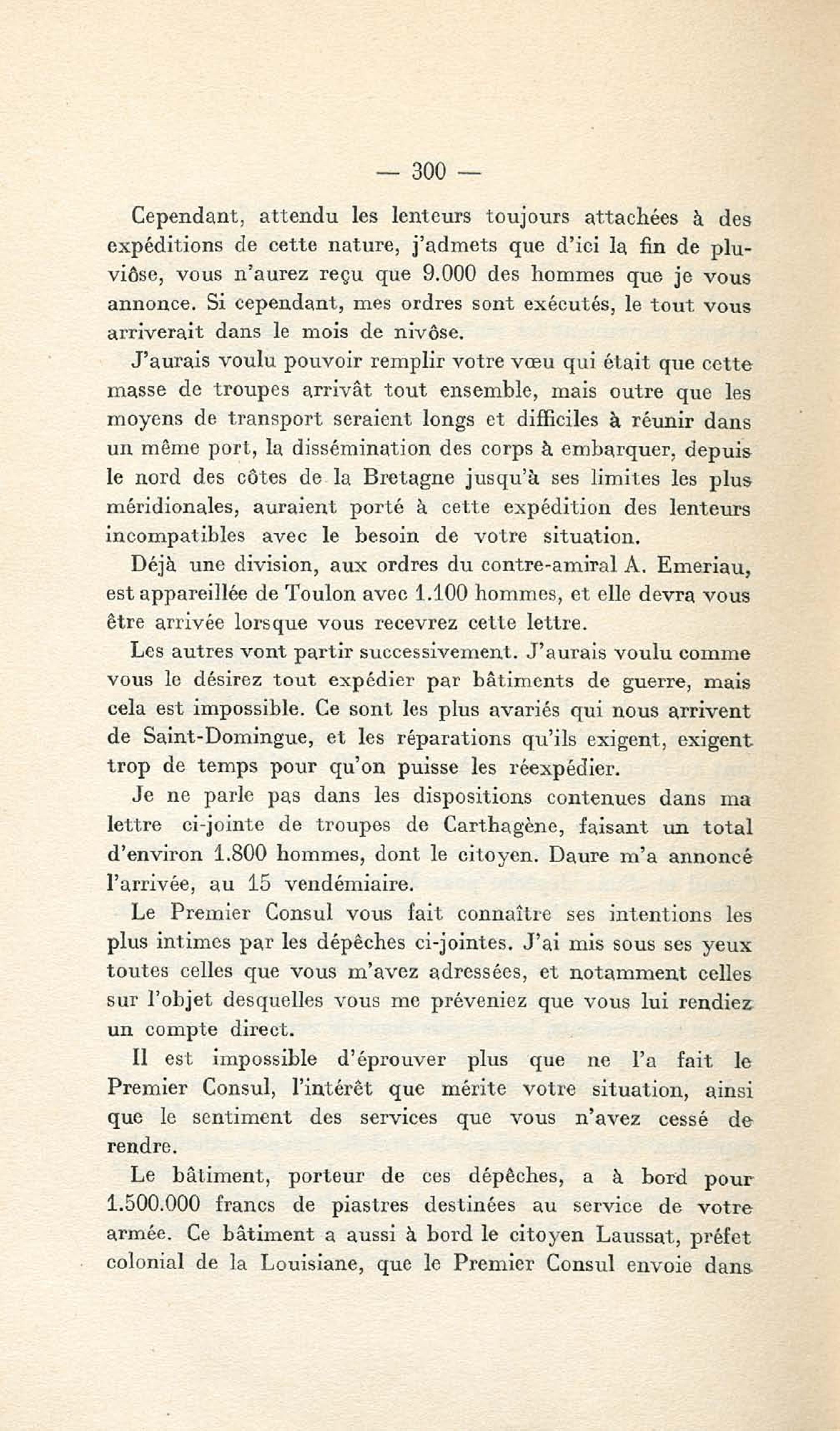 — 300 —

Cependant, attendu les lenteurs toujours attachées à des expéditions de cette nature, j'admets que d'ici la fin de pluviôse, vous n'aurez reçu que 9.000 des hommes que je vous annonce. Si cependant, mes ordres sont exécutés, le tout vous arriverait dans le mois de nivôse.

J'aurais voulu pouvoir remplir votre vœu qui était que cette masse de troupes arrivât tout ensemble, mais outre que les moyens de transport seraient longs et difficiles à réunir dans un même port, la dissémination des corps à embarquer, depuis le nord des côtes de la Bretagne jusqu'à ses limites les plus méridionales, auraient porté à cette expédition des lenteurs incompatibles avec le besoin de votre situation.

Déjà une division, aux ordres du contre-amiral A. Emeriau, est appareillée de Toulon avec 1.100 hommes, et elle devra vous être arrivée lorsque vous recevrez cette lettre.

Les autres vont partir successivement. J'aurais voulu comme vous le désirez tout expédier par bâtiments de guerre, mais cela est impossible. Ce sont les plus avariés qui nous arrivent de Saint-Domingue, et les réparations qu'ils exigent, exigent trop de temps pour qu'on puisse les réexpédier.

Je ne parle pas dans les dispositions contenues dans ma lettre ci-jointe de troupes de Carthagène, faisant un total d'environ 1.800 hommes, dont le citoyen. Daure m'a annoncé l'arrivée, au 15 vendémiaire.

Le Premier Consul vous fait connaître ses intentions les plus intimes par les dépêches ci-jointes. J'ai mis sous ses yeux toutes celles que vous m'avez adressées, et notamment celles sur l'objet desquelles vous me préveniez que vous lui rendiez un compte direct.

Il est impossible d'éprouver plus que ne l'a fait le Premier Consul, l'intérêt que mérite votre situation, ainsi que le sentiment des services que vous n'avez cessé de rendre.

Le bâtiment, porteur de ces dépêches, a à bord pour 1.500.000 francs de piastres destinées au service de votre armée. Ce bâtiment a aussi à bord le citoyen Laussat, préfet colonial de la Louisiane, que le Premier Consul envoie dans